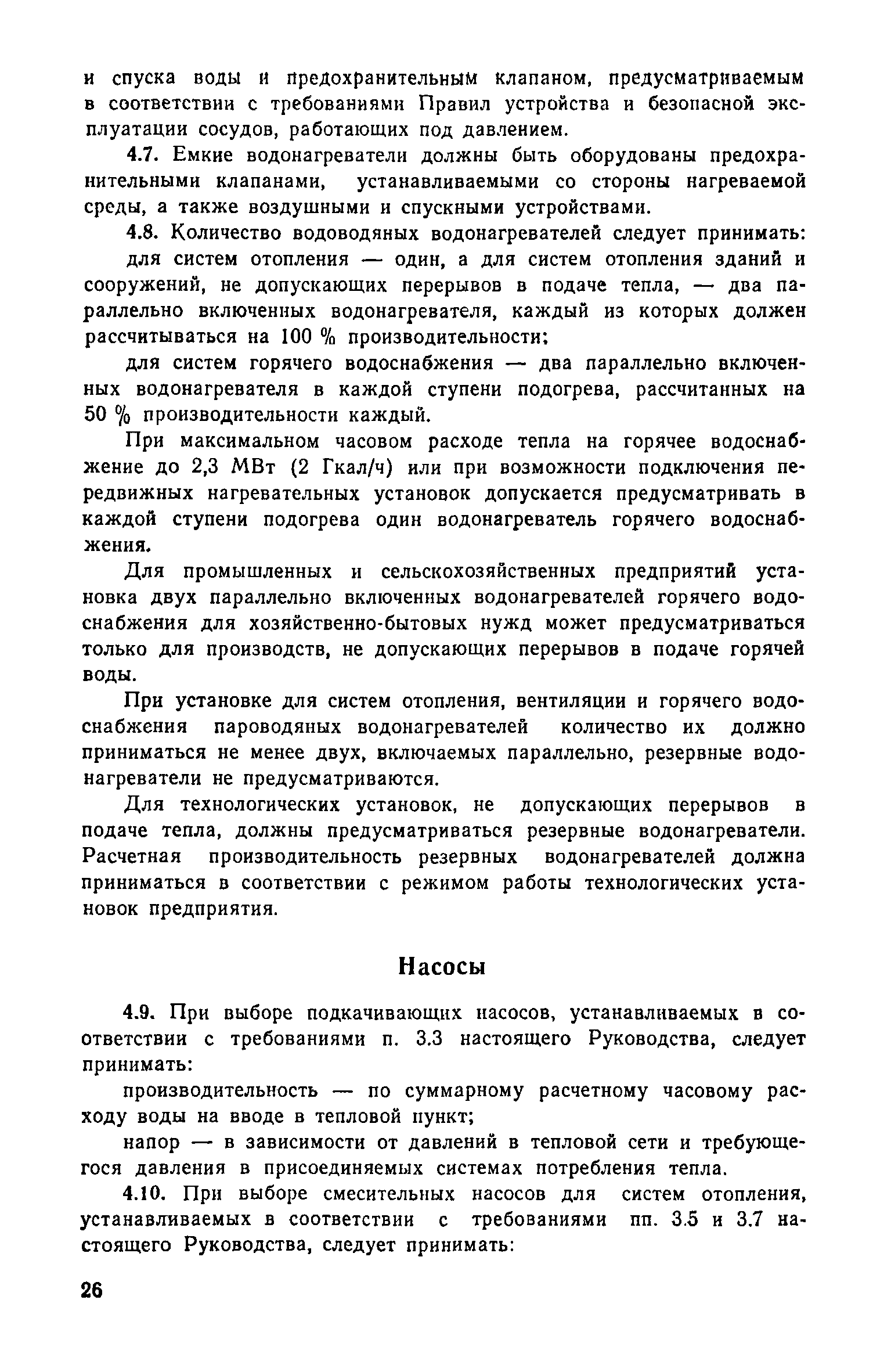 и спуска воды и предохранительным клапаном, предусматриваемым в соответствии с требованиями Правил устройства и безопасной эксплуатации сосудов, работающих под давлением.

4.7. Емкие водонагреватели должны быть оборудованы предохранительными клапанами, устанавливаемыми со стороны нагреваемой среды, а также воздушными и спускными устройствами.

4.8. Количество водоводяных водонагревателей следует принимать:

для систем отопления — один, а для систем отопления зданий и сооружений, не допускающих перерывов в подаче тепла, — два параллельно включенных водонагревателя, каждый из которых должен рассчитываться на 100 % производительности;

для систем горячего водоснабжения — два параллельно включенных водонагревателя в каждой ступени подогрева, рассчитанных на 50 % производительности каждый.

При максимальном часовом расходе тепла на горячее водоснабжение до 2,3 МВт (2 Гкал/ч) или при возможности подключения передвижных нагревательных установок допускается предусматривать в каждой ступени подогрева один водонагреватель горячего водоснабжения.

Для промышленных и сельскохозяйственных предприятий установка двух параллельно включенных водонагревателей горячего водоснабжения для хозяйственно-бытовых нужд может предусматриваться только для производств, не допускающих перерывов в подаче горячей воды.

При установке для систем отопления, вентиляции и горячего водоснабжения пароводяных водонагревателей количество их должно приниматься не менее двух, включаемых параллельно, резервные водонагреватели не предусматриваются.

Для технологических установок, не допускающих перерывов в подаче тепла, должны предусматриваться резервные водонагреватели. Расчетная производительность резервных водонагревателей должна приниматься в соответствии с режимом работы технологических установок предприятия.

Насосы

4.9. При выборе подкачивающих насосов, устанавливаемых в соответствии с требованиями п. 3.3 настоящего Руководства, следует принимать:

производительность — по суммарному расчетному часовому расходу воды на вводе в тепловой пункт;

напор — в зависимости от давлений в тепловой сети и требующегося давления в присоединяемых системах потребления тепла.

4.10. При выборе смесительных насосов для систем отопления, устанавливаемых в соответствии с требованиями пп. 3.5 и 3.7 настоящего Руководства, следует принимать:

26